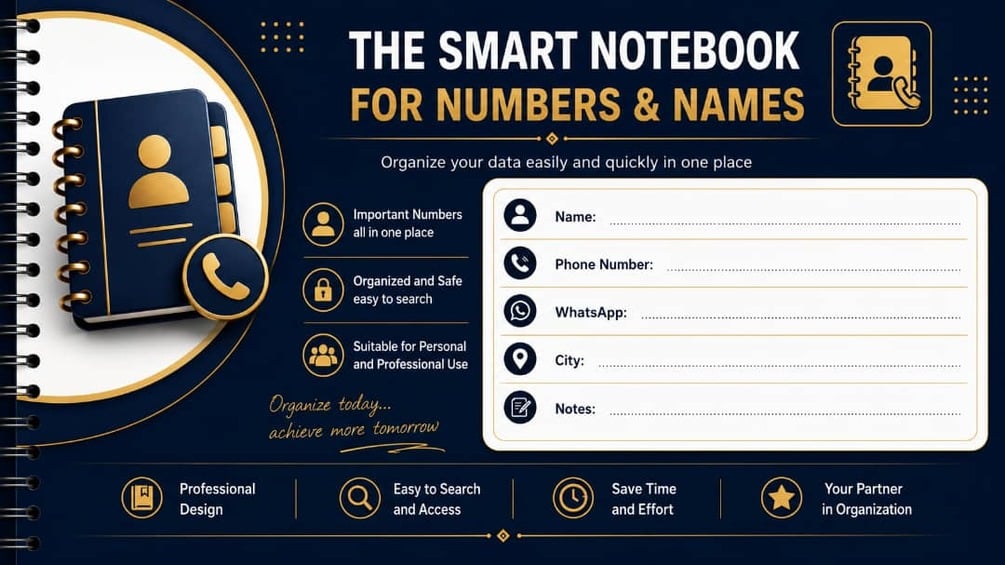 THE SMART NOTEBOOK
FOR NUMBERS & NAMES

Organize your data easily and quickly in one place

Important Numbers all in one place

Organized and Safe easy to search

Suitable for Personal and Professional Use

Organize today... achieve more tomorrow

Name: ____

Phone Number: ____

WhatsApp: ____

City: ____

Notes: ____

Professional Design

Easy to Search and Access

Save Time and Effort

Your Partner in Organization